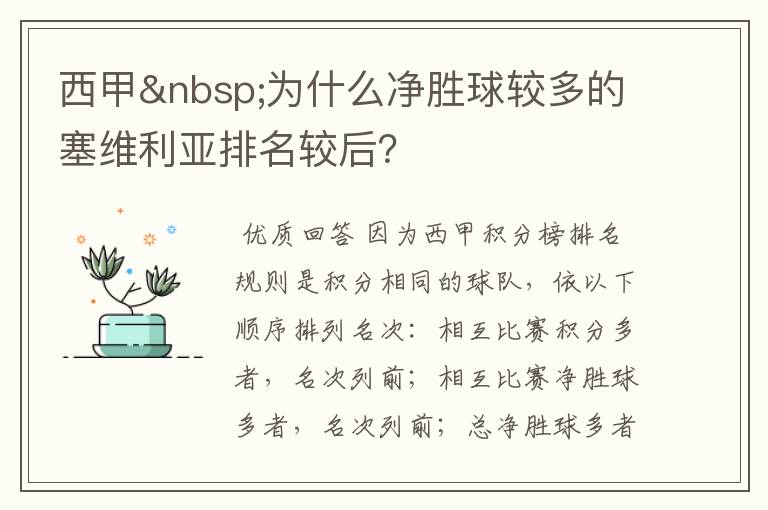 西甲&nbsp;为什么净胜球较多的塞维利亚排名较后?

优质回答 因为西甲积分榜排名规则是积分相同的球队，依以下顺序排列名次：相互比赛积分多者，名次列前；相互比赛净胜球多者，名次列前；总净胜球多者